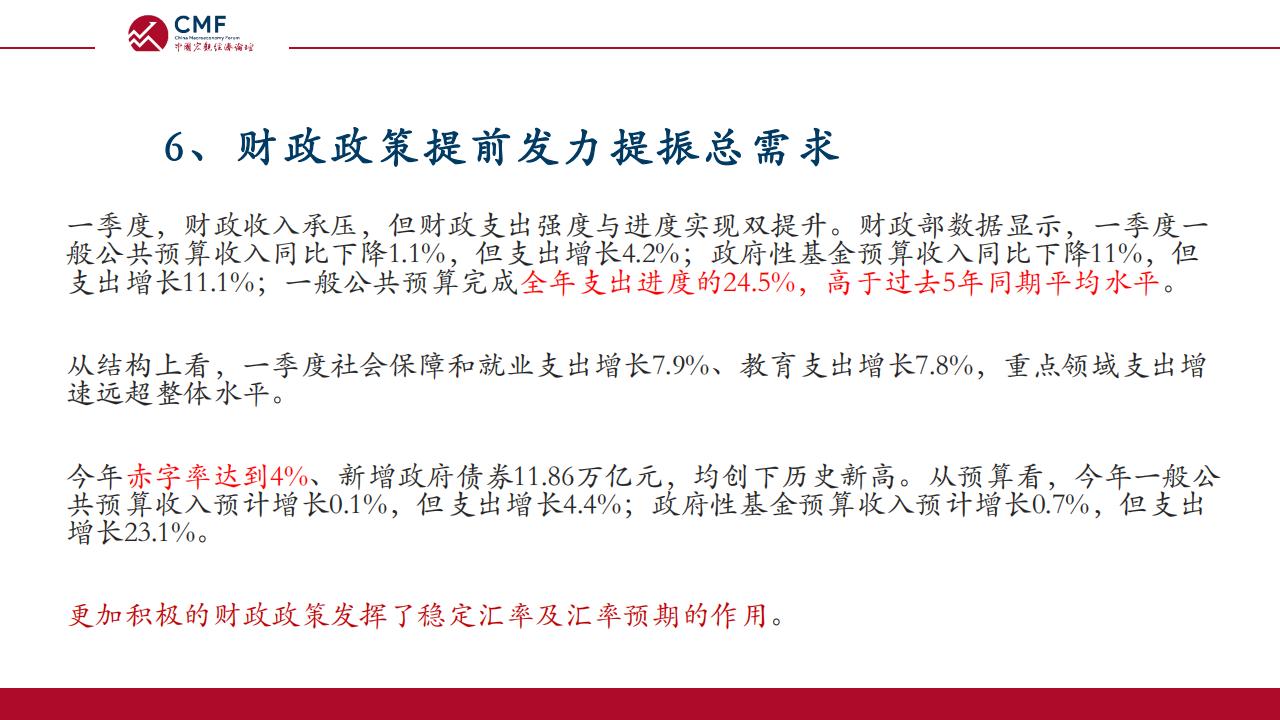 CMF
China Macroeconomy Forum
中国宏观经济论坛

6、财政政策提前发力提振总需求

一季度，财政收入承压，但财政支出强度与进度实现双提升。财政部数据显示，一季度一般公共预算收入同比下降1.1%，但支出增长4.2%；政府性基金预算收入同比下降11%，但支出增长11.1%；一般公共预算完成全年支出进度的24.5%，高于过去5年同期平均水平。

从结构上看，一季度社会保障和就业支出增长7.9%、教育支出增长7.8%，重点领域支出增速远超整体水平。

今年赤字率达到4%、新增政府债券11.86万亿元，均创下历史新高。从预算看，今年一般公共预算收入预计增长0.1%，但支出增长4.4%；政府性基金预算收入预计增长0.7%，但支出增长23.1%。

更加积极的财政政策发挥了稳定汇率及汇率预期的作用。